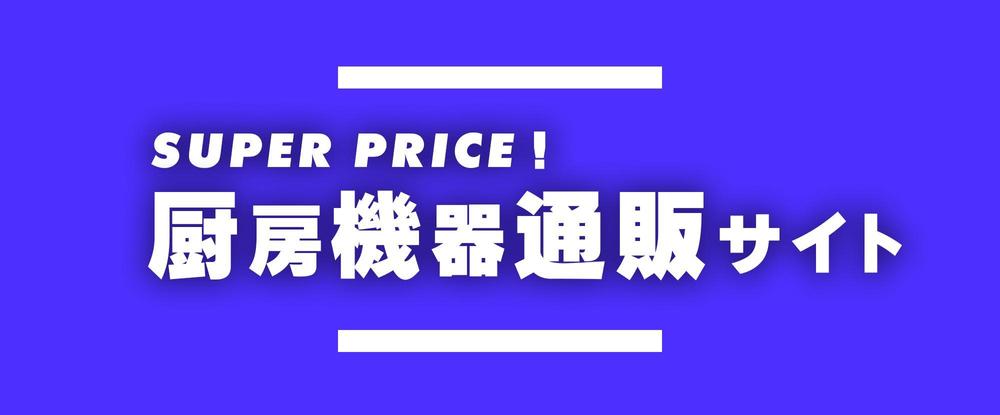 SUPER PRICE !
厨房機器通販サイト